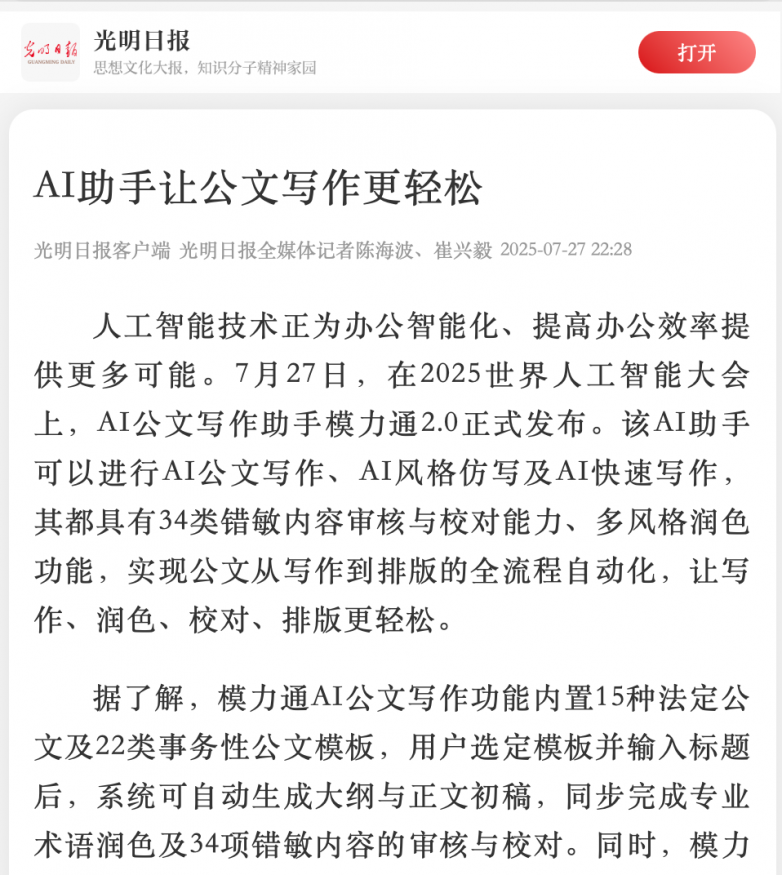 光明日报
GUANGMING DAILY
光明日报
思想文化大报，知识分子精神家园
打开

AI助手让公文写作更轻松

光明日报客户端 光明日报全媒体记者陈海波、崔兴毅 2025-07-27 22:28

人工智能技术正为办公智能化、提高办公效率提供更多可能。7月27日，在2025世界人工智能大会上，AI公文写作助手模力通2.0正式发布。该AI助手可以进行AI公文写作、AI风格仿写及AI快速写作，其都具有34类错敏内容审核与校对能力、多风格润色功能，实现公文从写作到排版的全流程自动化，让写作、润色、校对、排版更轻松。

据了解，模力通AI公文写作功能内置15种法定公文及22类事务性公文模板，用户选定模板并输入标题后，系统可自动生成大纲与正文初稿，同步完成专业术语润色及34项错敏内容的审核与校对。同时，模力